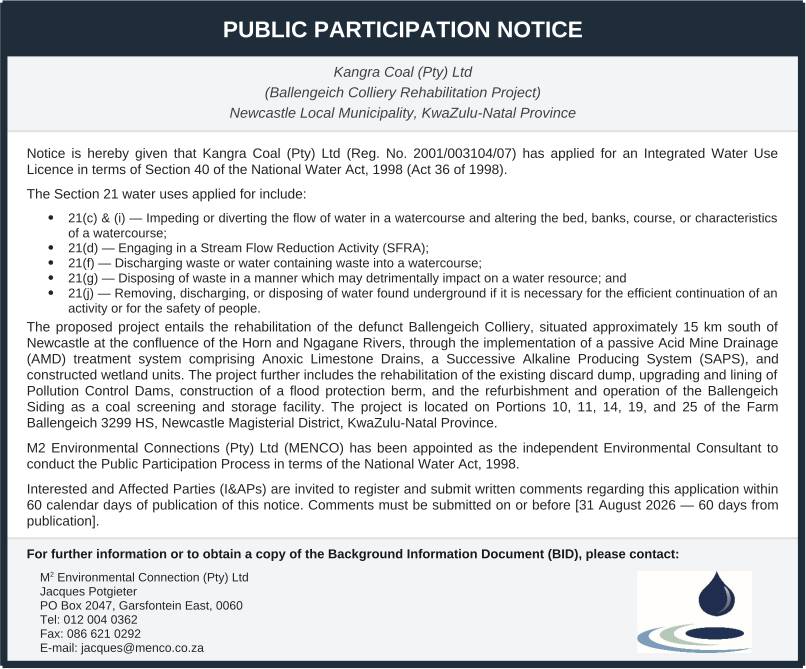 PUBLIC PARTICIPATION NOTICE

Kangra Coal (Pty) Ltd
(Ballengeich Colliery Rehabilitation Project)
Newcastle Local Municipality, KwaZulu-Natal Province

Notice is hereby given that Kangra Coal (Pty) Ltd (Reg. No. 2001/003104/07) has applied for an Integrated Water Use Licence in terms of Section 40 of the National Water Act, 1998 (Act 36 of 1998).

The Section 21 water uses applied for include:

• 21(c) & (i) — Impeding or diverting the flow of water in a watercourse and altering the bed, banks, course, or characteristics of a watercourse;
• 21(d) — Engaging in a Stream Flow Reduction Activity (SFRA);
• 21(f) — Discharging waste or water containing waste into a watercourse;
• 21(g) — Disposing of waste in a manner which may detrimentally impact on a water resource; and
• 21(j) — Removing, discharging, or disposing of water found underground if it is necessary for the efficient continuation of an activity or for the safety of people.

The proposed project entails the rehabilitation of the defunct Ballengeich Colliery, situated approximately 15 km south of Newcastle at the confluence of the Horn and Ngagane Rivers, through the implementation of a passive Acid Mine Drainage (AMD) treatment system comprising Anoxic Limestone Drains, a Successive Alkaline Producing System (SAPS), and constructed wetland units. The project further includes the rehabilitation of the existing discard dump, upgrading and lining of Pollution Control Dams, construction of a flood protection berm, and the refurbishment and operation of the Ballengeich Siding as a coal screening and storage facility. The project is located on Portions 10, 11, 14, 19, and 25 of the Farm Ballengeich 3299 HS, Newcastle Magisterial District, KwaZulu-Natal Province.

M2 Environmental Connections (Pty) Ltd (MENCO) has been appointed as the independent Environmental Consultant to conduct the Public Participation Process in terms of the National Water Act, 1998.

Interested and Affected Parties (I&APs) are invited to register and submit written comments regarding this application within 60 calendar days of publication of this notice. Comments must be submitted on or before [31 August 2026 — 60 days from publication].

For further information or to obtain a copy of the Background Information Document (BID), please contact:

M$^{2}$ Environmental Connection (Pty) Ltd
Jacques Potgieter
PO Box 2047, Garsfontein East, 0060
Tel: 012 004 0362
Fax: 086 621 0292
E-mail: jacques@menco.co.za